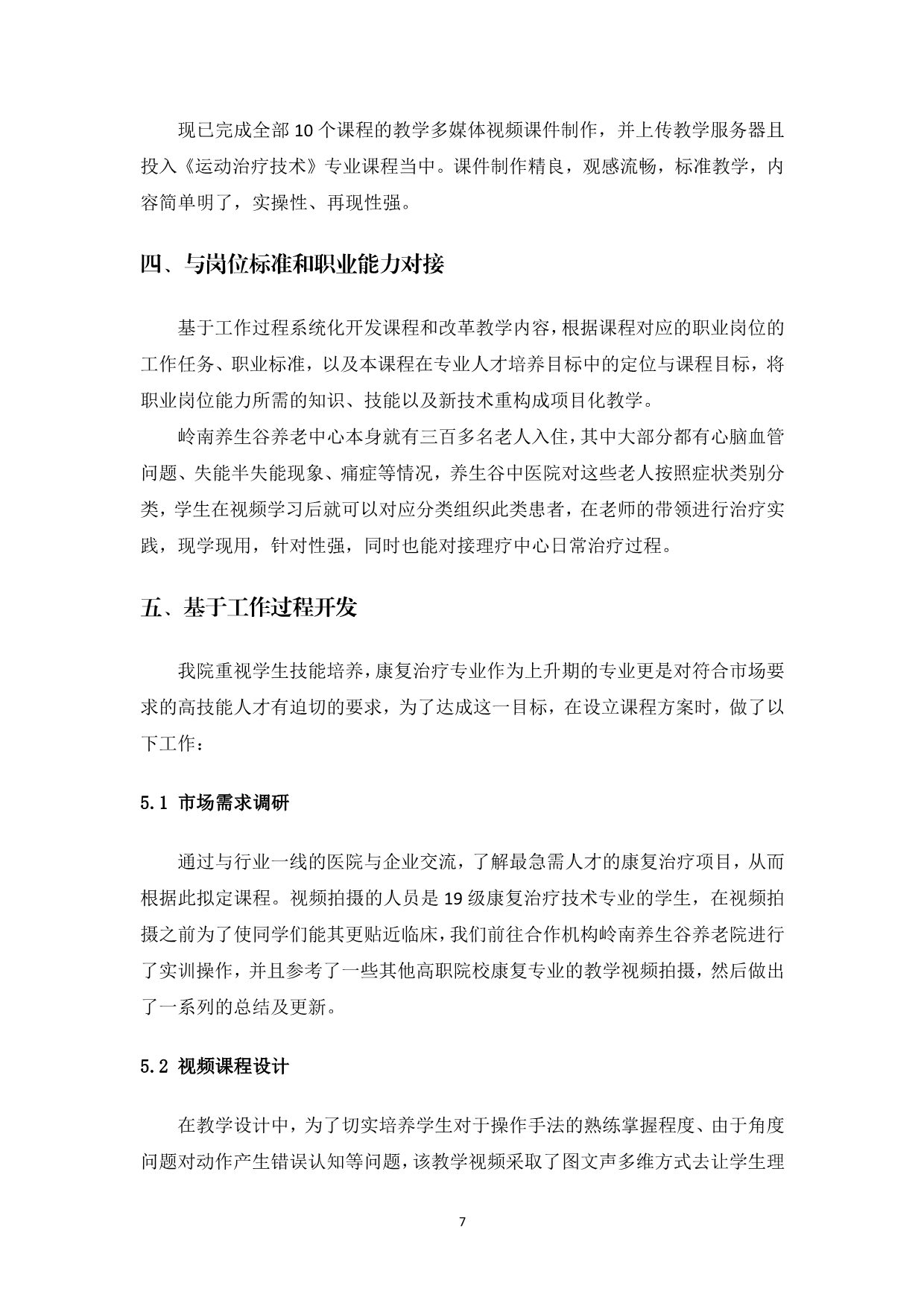 现已完成全部 10 个课程的教学多媒体视频课件制作，并上传教学服务器且投入《运动治疗技术》专业课程当中。课件制作精良，观感流畅，标准教学，内容简单明了，实操性、再现性强。

四、与岗位标准和职业能力对接

基于工作过程系统化开发课程和改革教学内容，根据课程对应的职业岗位的工作任务、职业标准，以及本课程在专业人才培养目标中的定位与课程目标，将职业岗位能力所需的知识、技能以及新技术重构成项目化教学。

岭南养生谷养老中心本身就有三百多名老人入住，其中大部分都有心脑血管问题、失能半失能现象、痛症等情况，养生谷中医院对这些老人按照症状类别分类，学生在视频学习后就可以对应分类组织此类患者，在老师的带领进行治疗实践，现学现用，针对性强，同时也能对接理疗中心日常治疗过程。

五、基于工作过程开发

我院重视学生技能培养，康复治疗专业作为上升期的专业更是对符合市场要求的高技能人才有迫切的要求，为了达成这一目标，在设立课程方案时，做了以下工作：

5.1 市场需求调研

通过与行业一线的医院与企业交流，了解最急需人才的康复治疗项目，从而根据此拟定课程。视频拍摄的人员是 19 级康复治疗技术专业的学生，在视频拍摄之前为了使同学们能其更贴近临床，我们前往合作机构岭南养生谷养老院进行了实训操作，并且参考了一些其他高职院校康复专业的教学视频拍摄，然后做出了一系列的总结及更新。

5.2 视频课程设计

在教学设计中，为了切实培养学生对于操作手法的熟练掌握程度、由于角度问题对动作产生错误认知等问题，该教学视频采取了图文声多维方式去让学生理

7